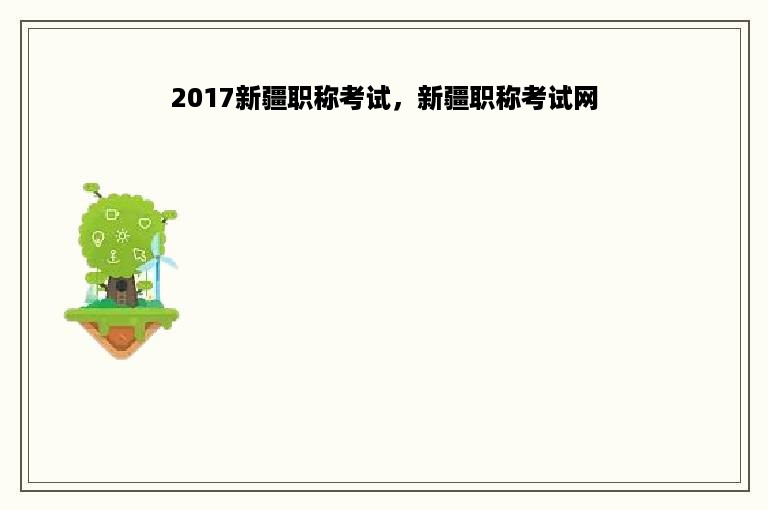 2017新疆职称考试，新疆职称考试网